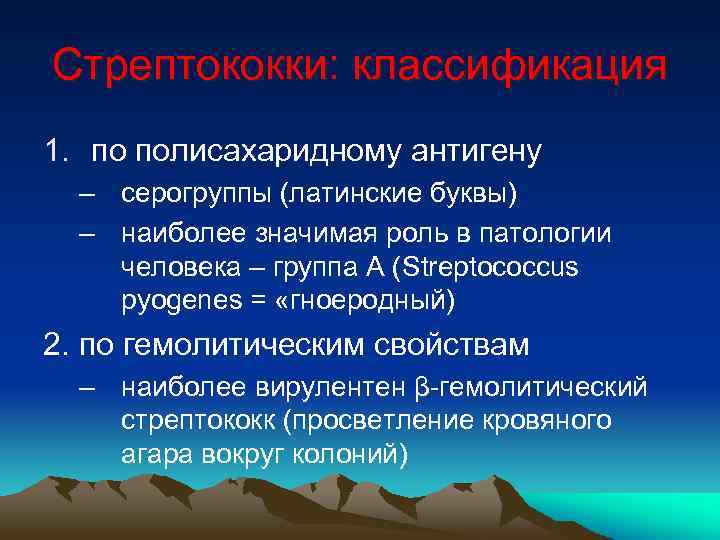 Стрептококки: классификация

1. по полисахаридному антигену

– серогруппы (латинские буквы)

– наиболее значимая роль в патологии человека – группа А (Streptococcus pyogenes = «гноеродный)

2. по гемолитическим свойствам

– наиболее вирулентен β-гемолитический стрептококк (просветление кровяного агара вокруг колоний)